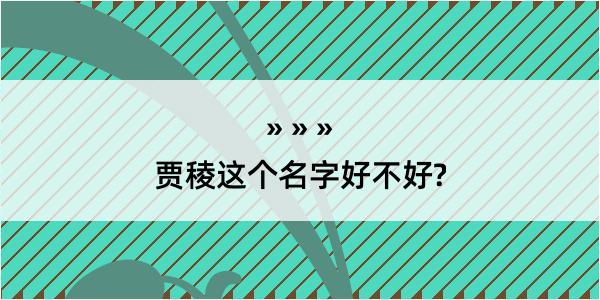 » » »

贾稜这个名字好不好?